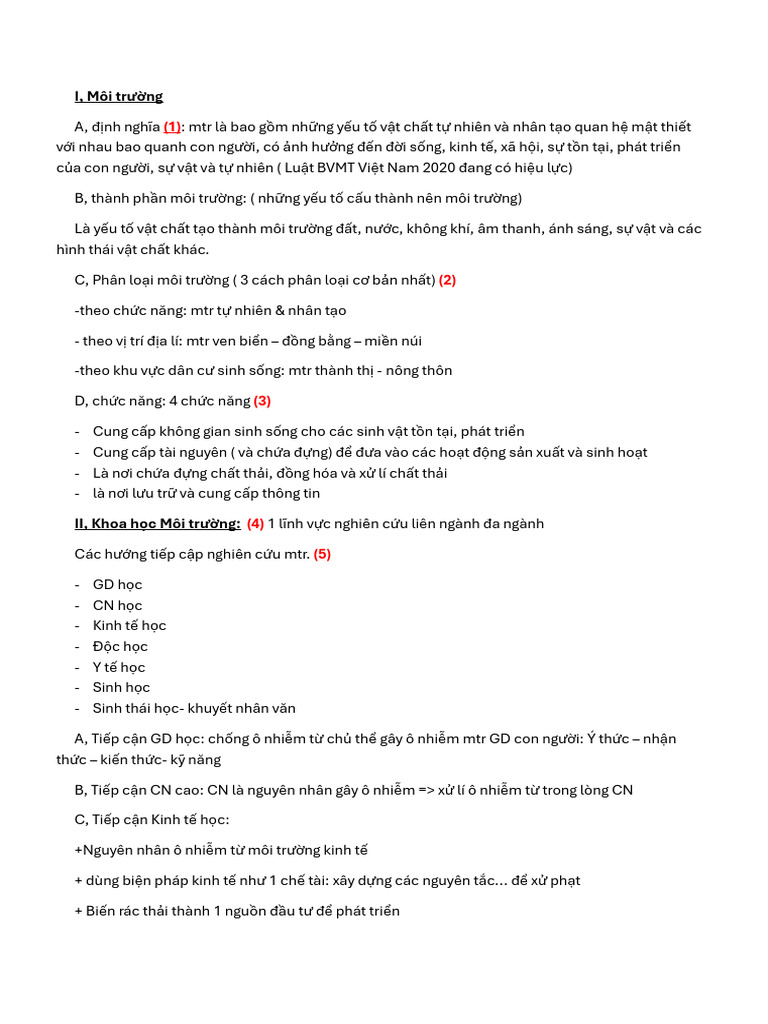 I, Môi trường

A, định nghĩa (1): mtr là bao gồm những yếu tố vật chất tự nhiên và nhân tạo quan hệ mật thiết với nhau bao quanh con người, có ảnh hưởng đến đời sống, kinh tế, xã hội, sự tồn tại, phát triển của con người, sự vật và tự nhiên ( Luật BVMT Việt Nam 2020 đang có hiệu lực)

B, thành phần môi trường: ( những yếu tố cấu thành nên môi trường)

Là yếu tố vật chất tạo thành môi trường đất, nước, không khí, âm thanh, ánh sáng, sự vật và các hình thái vật chất khác.

C, Phân loại môi trường ( 3 cách phân loại cơ bản nhất) (2)

-theo chức năng: mtr tự nhiên & nhân tạo

- theo vị trí địa lí: mtr ven biển – đồng bằng – miền núi

-theo khu vực dân cư sinh sống: mtr thành thị - nông thôn

D, chức năng: 4 chức năng (3)

- Cung cấp không gian sinh sống cho các sinh vật tồn tại, phát triển
- Cung cấp tài nguyên ( và chứa đựng) để đưa vào các hoạt động sản xuất và sinh hoạt
- Là nơi chứa đựng chất thải, đồng hóa và xử lí chất thải
- là nơi lưu trữ và cung cấp thông tin

II, Khoa học Môi trường: (4) 1 lĩnh vực nghiên cứu liên ngành đa ngành

Các hướng tiếp cập nghiên cứu mtr. (5)

- GD học
- CN học
- Kinh tế học
- Độc học
- Y tế học
- Sinh học
- Sinh thái học- khuyết nhân văn

A, Tiếp cận GD học: chống ô nhiễm từ chủ thể gây ô nhiễm mtr GD con người: Ý thức – nhận thức – kiến thức- kỹ năng

B, Tiếp cận CN cao: CN là nguyên nhân gây ô nhiễm => xử lí ô nhiễm từ trong lòng CN

C, Tiếp cận Kinh tế học:

+Nguyên nhân ô nhiễm từ môi trường kinh tế

+ dùng biện pháp kinh tế như 1 chế tài: xây dựng các nguyên tắc… để xử phạt

+ Biến rác thải thành 1 nguồn đầu tư để phát triển